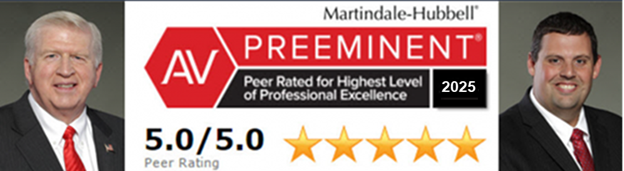 Martindale-Hubbell®

AV PREEMINENT®

Peer Rated for Highest Level of Professional Excellence

2025

5.0/5.0

Peer Rating